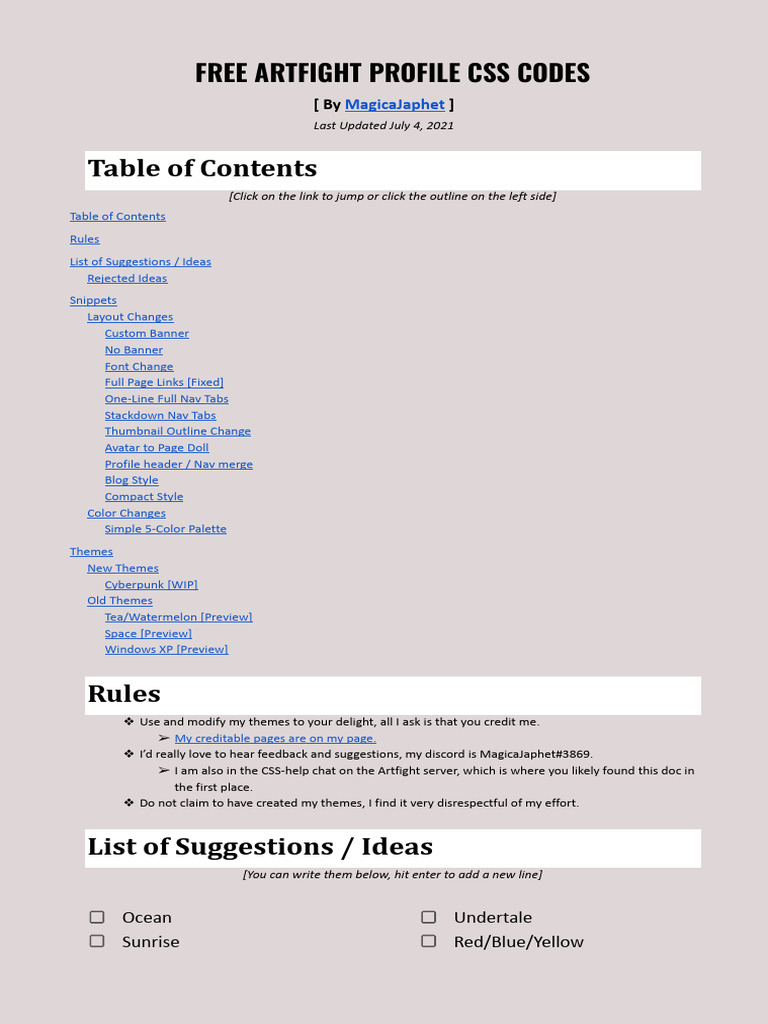 FREE ARTFIGHT PROFILE CSS CODES

[ By MagicaJaphet ]

Last Updated July 4, 2021

Table of Contents

[Click on the link to jump or click the outline on the left side]

Table of Contents

Rules

List of Suggestions / Ideas

Rejected Ideas

Snippets

Layout Changes

Custom Banner

No Banner

Font Change

Full Page Links [Fixed]

One-Line Full Nav Tabs

Stackdown Nav Tabs

Thumbnail Outline Change

Avatar to Page Doll

Profile header / Nav merge

Blog Style

Compact Style

Color Changes

Simple 5-Color Palette

Themes

New Themes

Cyberpunk [WIP]

Old Themes

Tea/Watermelon [Preview]

Space [Preview]

Windows XP [Preview]

Rules

❖ Use and modify my themes to your delight, all I ask is that you credit me.

➢ My creditable pages are on my page.

❖ I'd really love to hear feedback and suggestions, my discord is MagicaJaphet#3869.

➢ I am also in the CSS-help chat on the Artfight server, which is where you likely found this doc in the first place.

❖ Do not claim to have created my themes, I find it very disrespectful of my effort.

List of Suggestions / Ideas

[You can write them below, hit enter to add a new line]

☐ Ocean

☐ Sunrise

☐ Undertale

☐ Red/Blue/Yellow